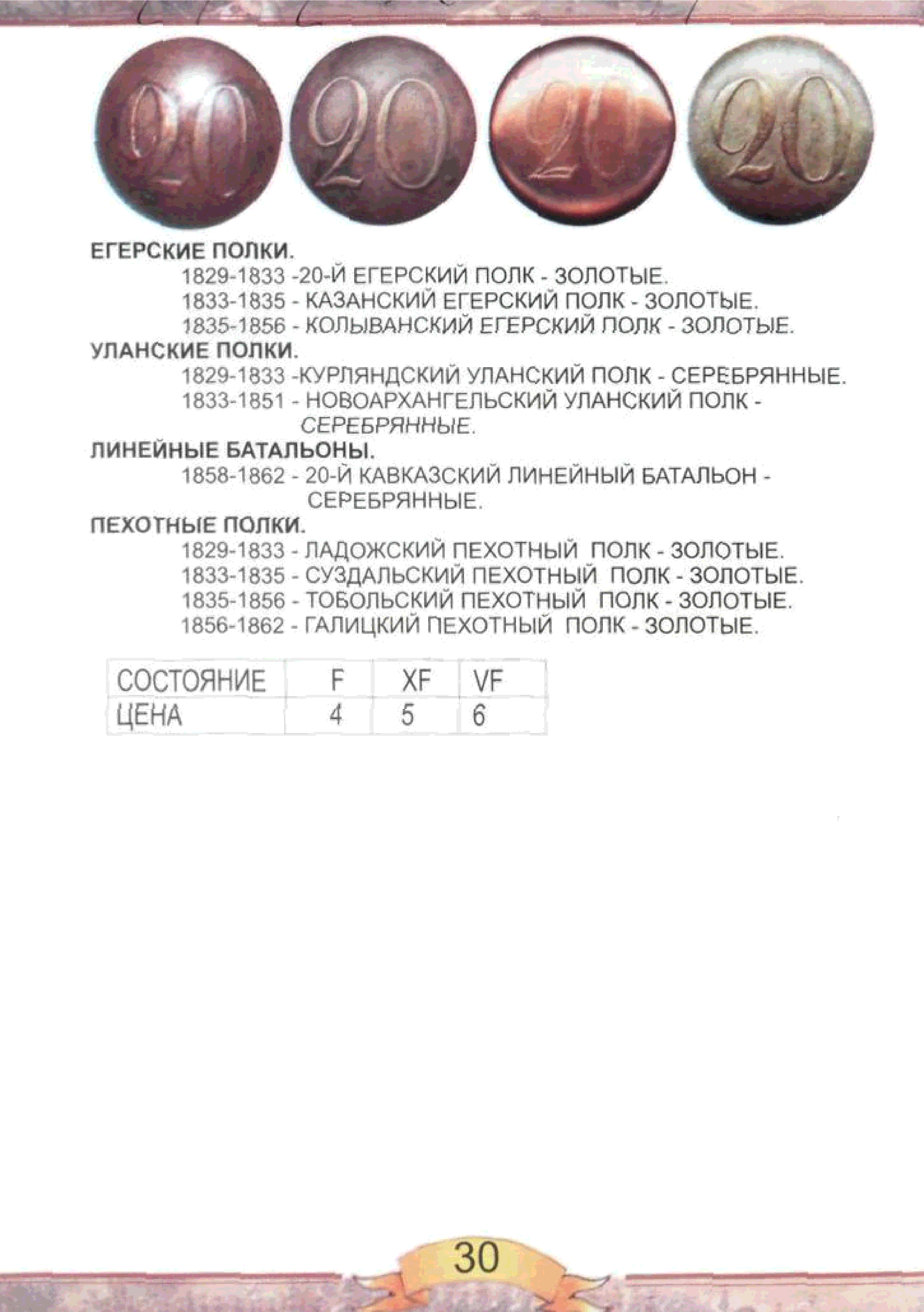 20 20 20 20

ЕГЕРСКИЕ ПОЛКИ.

1829-1833 -20-Й ЕГЕРСКИЙ ПОЛК - ЗОЛОТЫЕ.
1833-1835 - КАЗАНСКИЙ ЕГЕРСКИЙ ПОЛК - ЗОЛОТЫЕ.
1835-1856 - КОЛЫВАНСКИЙ ЕГЕРСКИЙ ПОЛК - ЗОЛОТЫЕ.

УЛАНСКИЕ ПОЛКИ.

1829-1833 -КУРЛЯНДСКИЙ УЛАНСКИЙ ПОЛК - СЕРЕБРЯННЫЕ.
1833-1851 - НОВОАРХАНГЕЛЬСКИЙ УЛАНСКИЙ ПОЛК - СЕРЕБРЯННЫЕ.

ЛИНЕЙНЫЕ БАТАЛЬОНЫ.

1858-1862 - 20-Й КАВКАЗСКИЙ ЛИНЕЙНЫЙ БАТАЛЬОН - СЕРЕБРЯННЫЕ.

ПЕХОТНЫЕ ПОЛКИ.

1829-1833 - ЛАДОЖСКИЙ ПЕХОТНЫЙ ПОЛК - ЗОЛОТЫЕ.
1833-1835 - СУЗДАЛЬСКИЙ ПЕХОТНЫЙ ПОЛК - ЗОЛОТЫЕ.
1835-1856 - ТОБОЛЬСКИЙ ПЕХОТНЫЙ ПОЛК - ЗОЛОТЫЕ.
1856-1862 - ГАЛИЦКИЙ ПЕХОТНЫЙ ПОЛК - ЗОЛОТЫЕ.

| СОСТОЯНИЕ | F | XF | VF |
|---|---|---|---|
| ЦЕНА | 4 | 5 | 6 |

30